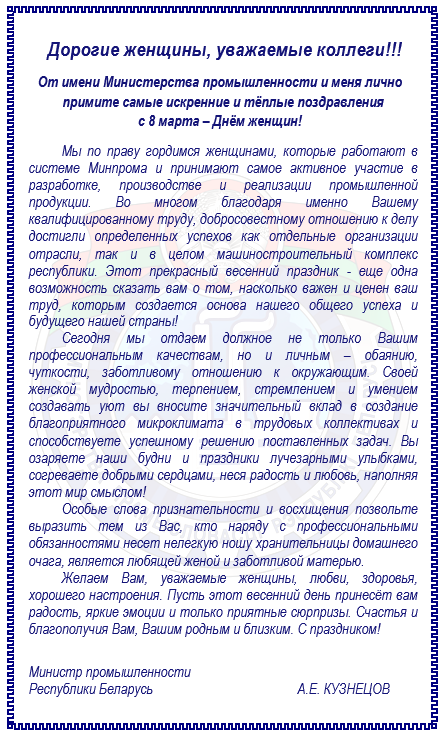 Дорогие женщины, уважаемые коллеги!!!

От имени Министерства промышленности и меня лично примите самые искренние и тёплые поздравления с 8 марта – Днём женщин!

Мы по праву гордимся женщинами, которые работают в системе Минпрома и принимают самое активное участие в разработке, производстве и реализации промышленной продукции. Во многом благодаря именно Вашему квалифицированному труду, добросовестному отношению к делу достигли определенных успехов как отдельные организации отрасли, так и в целом машиностроительный комплекс республики. Этот прекрасный весенний праздник - еще одна возможность сказать вам о том, насколько важен и ценен ваш труд, которым создается основа нашего общего успеха и будущего нашей страны!

Сегодня мы отдаем должное не только Вашим профессиональным качествам, но и личным – обаянию, чуткости, заботливому отношению к окружающим. Своей женской мудростью, терпением, стремлением и умением создавать уют вы вносите значительный вклад в создание благоприятного микроклимата в трудовых коллективах и способствуете успешному решению поставленных задач. Вы озаряете наши будни и праздники лучезарными улыбками, согреваете добрыми сердцами, неся радость и любовь, наполняя этот мир смыслом!

Особые слова признательности и восхищения позвольте выразить тем из Вас, кто наряду с профессиональными обязанностями несет нелегкую ношу хранительницы домашнего очага, является любящей женой и заботливой матерью.

Желаем Вам, уважаемые женщины, любви, здоровья, хорошего настроения. Пусть этот весенний день принесёт вам радость, яркие эмоции и только приятные сюрпризы. Счастья и благополучия Вам, Вашим родным и близким. С праздником!

Министр промышленности
Республики Беларусь А.Е. КУЗНЕЦОВ